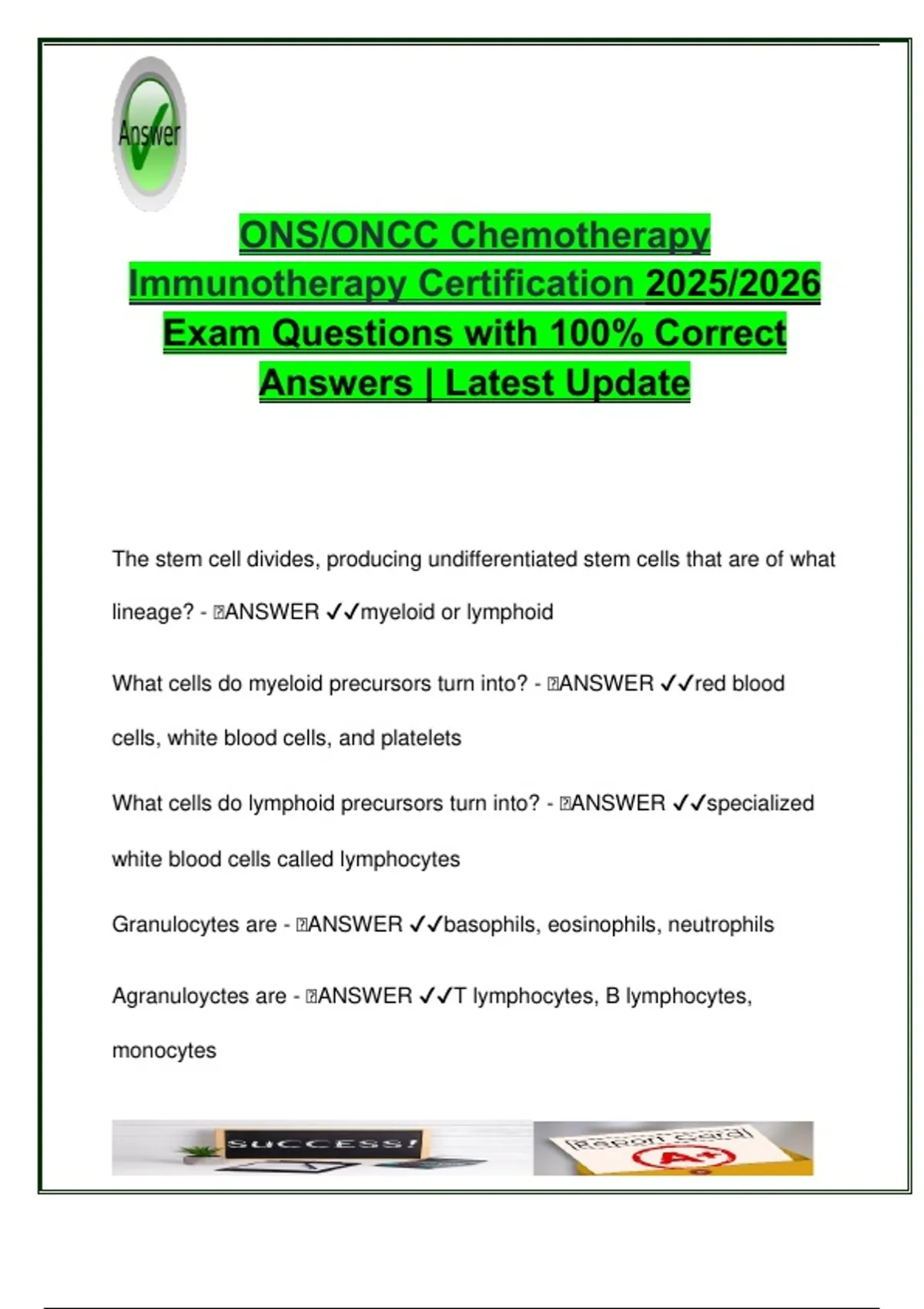 Answer

ONS/ONCC Chemotherapy Immunotherapy Certification 2025/2026 Exam Questions with 100% Correct Answers | Latest Update

The stem cell divides, producing undifferentiated stem cells that are of what lineage? - ANSWER ✓✓myeloid or lymphoid

What cells do myeloid precursors turn into? - ANSWER ✓✓red blood cells, white blood cells, and platelets

What cells do lymphoid precursors turn into? - ANSWER ✓✓specialized white blood cells called lymphocytes

Granulocytes are - ANSWER ✓✓basophils, eosinophils, neutrophils

Agranuloyctes are - ANSWER ✓✓T lymphocytes, B lymphocytes, monocytes

SUCCESS!

Report Card

A+